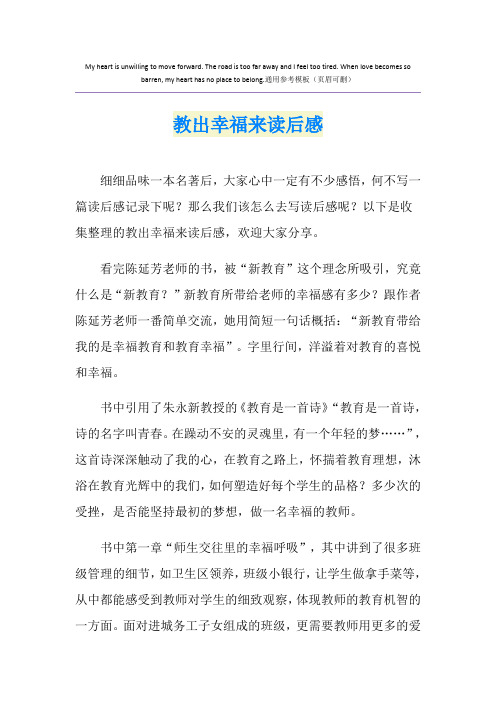 My heart is unwilling to move forward. The road is too far away and I feel too tired. When love becomes so barren, my heart has no place to belong.通用参考模板（页眉可删）

教出幸福来读后感

细细品味一本名著后，大家心中一定有不少感悟，何不写一篇读后感记录下呢？那么我们该怎么去写读后感呢？以下是收集整理的教出幸福来读后感，欢迎大家分享。

看完陈延芳老师的书，被“新教育”这个理念所吸引，究竟什么是“新教育？”新教育所带给老师的幸福感有多少？跟作者陈延芳老师一番简单交流，她用简短一句话概括：“新教育带给我的是幸福教育和教育幸福”。字里行间，洋溢着对教育的喜悦和幸福。

书中引用了朱永新教授的《教育是一首诗》“教育是一首诗，诗的名字叫青春。在躁动不安的灵魂里，有一个年轻的梦……”，这首诗深深触动了我的心，在教育之路上，怀揣着教育理想，沐浴在教育光辉中的我们，如何塑造好每个学生的品格？多少次的受挫，是否能坚持最初的梦想，做一名幸福的教师。

书中第一章“师生交往里的幸福呼吸”，其中讲到了很多班级管理的细节，如卫生区领养，班级小银行，让学生做拿手菜等，从中都能感受到教师对学生的细致观察，体现教师的教育机智的一方面。面对进城务工子女组成的班级，更需要教师用更多的爱